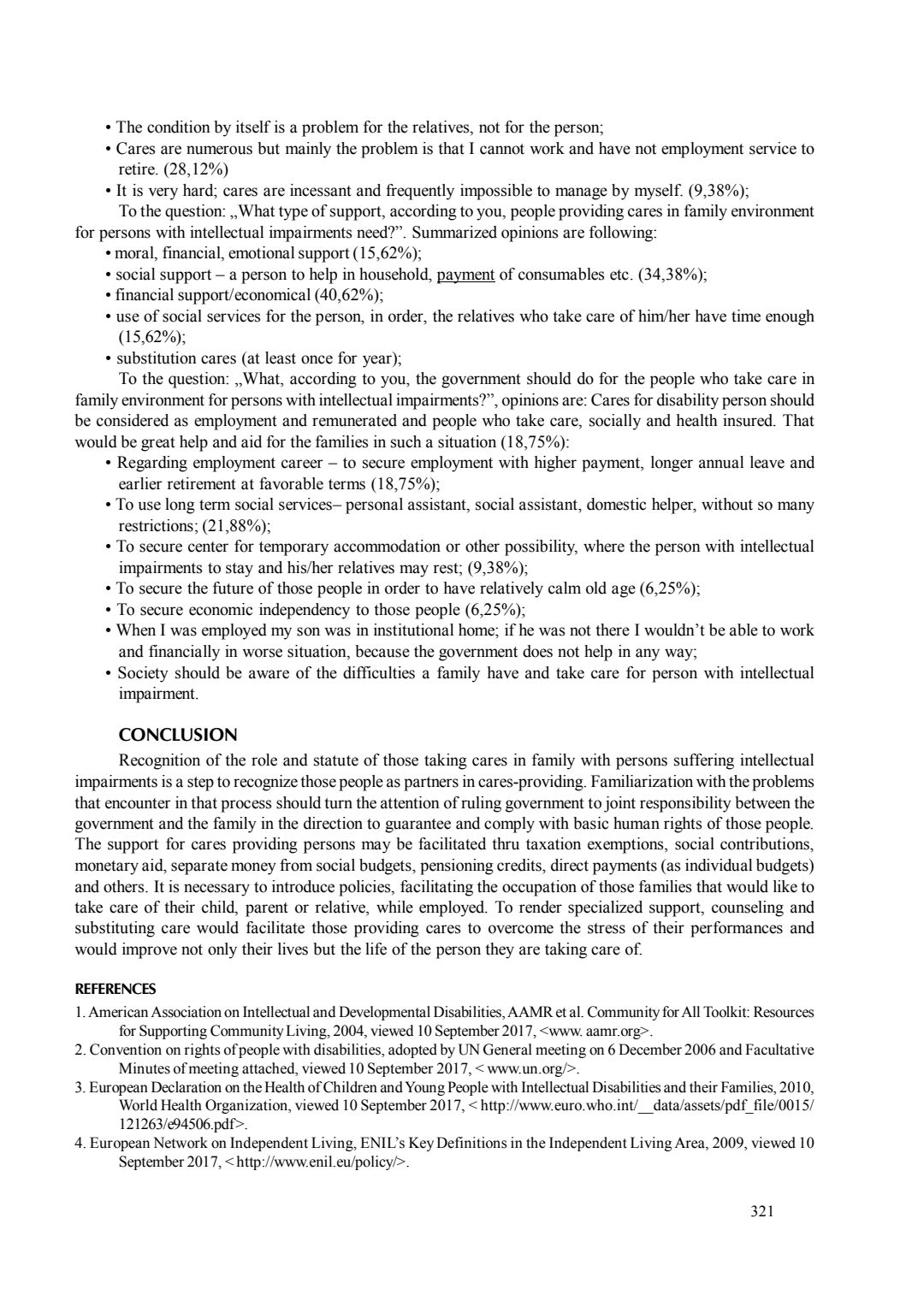 • The condition by itself is a problem for the relatives, not for the person;
• Cares are numerous but mainly the problem is that I cannot work and have not employment service to retire. (28,12%)
• It is very hard; cares are incessant and frequently impossible to manage by myself. (9,38%);
To the question: „What type of support, according to you, people providing cares in family environment for persons with intellectual impairments need?”. Summarized opinions are following:
• moral, financial, emotional support (15,62%);
• social support – a person to help in household, payment of consumables etc. (34,38%);
• financial support/economical (40,62%);
• use of social services for the person, in order, the relatives who take care of him/her have time enough (15,62%);
• substitution cares (at least once for year);
To the question: „What, according to you, the government should do for the people who take care in family environment for persons with intellectual impairments?”, opinions are: Cares for disability person should be considered as employment and remunerated and people who take care, socially and health insured. That would be great help and aid for the families in such a situation (18,75%):
• Regarding employment career – to secure employment with higher payment, longer annual leave and earlier retirement at favorable terms (18,75%);
• To use long term social services– personal assistant, social assistant, domestic helper, without so many restrictions; (21,88%);
• To secure center for temporary accommodation or other possibility, where the person with intellectual impairments to stay and his/her relatives may rest; (9,38%);
• To secure the future of those people in order to have relatively calm old age (6,25%);
• To secure economic independency to those people (6,25%);
• When I was employed my son was in institutional home; if he was not there I wouldn’t be able to work and financially in worse situation, because the government does not help in any way;
• Society should be aware of the difficulties a family have and take care for person with intellectual impairment.

CONCLUSION
Recognition of the role and statute of those taking cares in family with persons suffering intellectual impairments is a step to recognize those people as partners in cares-providing. Familiarization with the problems that encounter in that process should turn the attention of ruling government to joint responsibility between the government and the family in the direction to guarantee and comply with basic human rights of those people. The support for cares providing persons may be facilitated thru taxation exemptions, social contributions, monetary aid, separate money from social budgets, pensioning credits, direct payments (as individual budgets) and others. It is necessary to introduce policies, facilitating the occupation of those families that would like to take care of their child, parent or relative, while employed. To render specialized support, counseling and substituting care would facilitate those providing cares to overcome the stress of their performances and would improve not only their lives but the life of the person they are taking care of.

REFERENCES
1. American Association on Intellectual and Developmental Disabilities, AAMR et al. Community for All Toolkit: Resources for Supporting Community Living, 2004, viewed 10 September 2017, <www. aamr.org>.
2. Convention on rights of people with disabilities, adopted by UN General meeting on 6 December 2006 and Facultative Minutes of meeting attached, viewed 10 September 2017, < www.un.org/>.
3. European Declaration on the Health of Children and Young People with Intellectual Disabilities and their Families, 2010, World Health Organization, viewed 10 September 2017, < http://www.euro.who.int/__data/assets/pdf_file/0015/121263/e94506.pdf>.
4. European Network on Independent Living, ENIL’s Key Definitions in the Independent Living Area, 2009, viewed 10 September 2017, < http://www.enil.eu/policy/>.

321